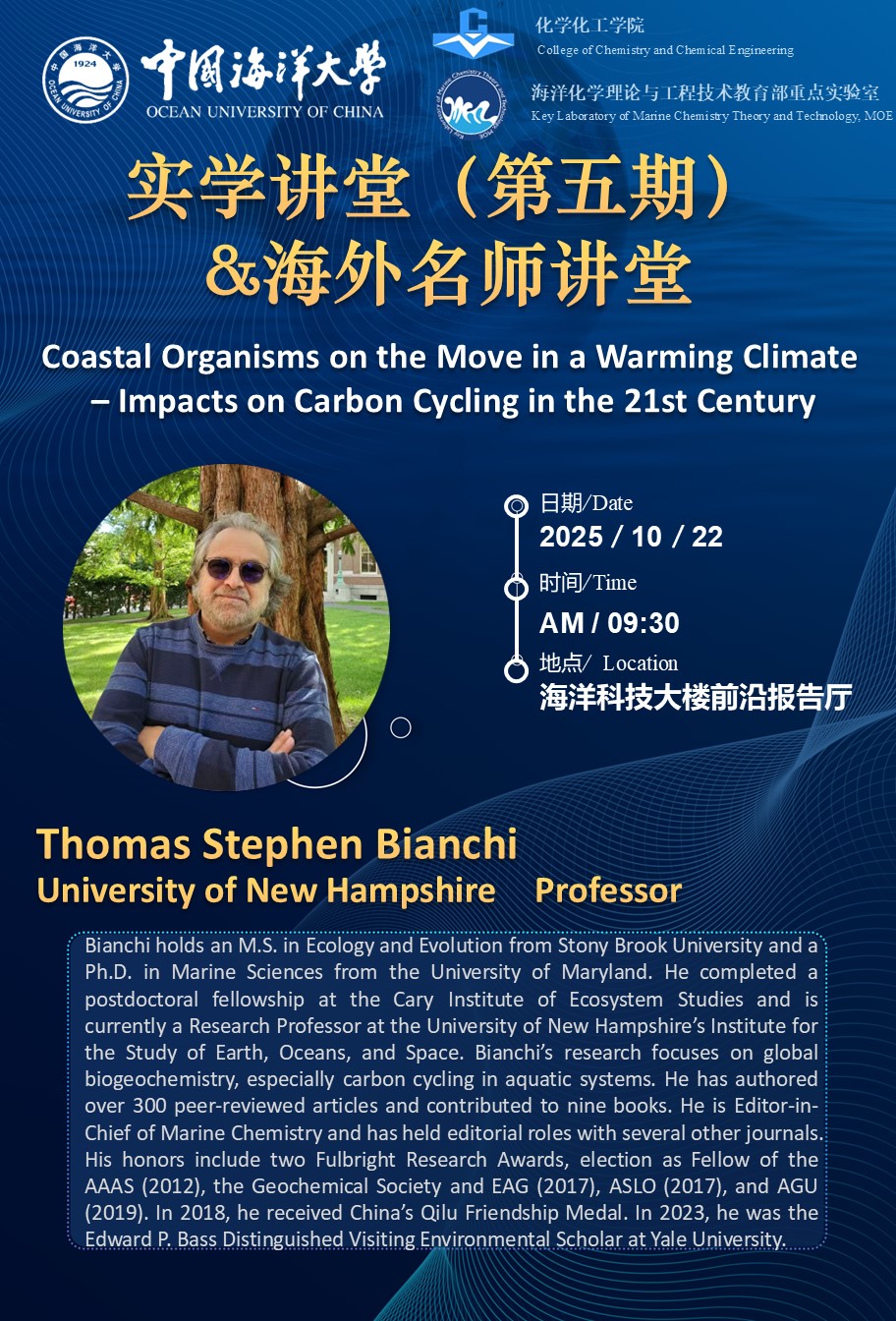 中国海洋大学
OCEAN UNIVERSITY OF CHINA

化学化工学院
College of Chemistry and Chemical Engineering

海洋化学理论与工程技术教育部重点实验室
Key Laboratory of Marine Chemistry Theory and Technology, MOE

实学讲堂（第五期）
&海外名师讲堂

Coastal Organisms on the Move in a Warming Climate – Impacts on Carbon Cycling in the 21st Century

日期/Date
2025 / 10 / 22
时间/Time
AM / 09:30
地点/ Location
海洋科技大楼前沿报告厅

Thomas Stephen Bianchi
University of New Hampshire Professor

Bianchi holds an M.S. in Ecology and Evolution from Stony Brook University and a Ph.D. in Marine Sciences from the University of Maryland. He completed a postdoctoral fellowship at the Cary Institute of Ecosystem Studies and is currently a Research Professor at the University of New Hampshire's Institute for the Study of Earth, Oceans, and Space. Bianchi's research focuses on global biogeochemistry, especially carbon cycling in aquatic systems. He has authored over 300 peer-reviewed articles and contributed to nine books. He is Editor-in-Chief of Marine Chemistry and has held editorial roles with several other journals. His honors include two Fulbright Research Awards, election as Fellow of the AAAS (2012), the Geochemical Society and EAG (2017), ASLO (2017), and AGU (2019). In 2018, he received China's Qilu Friendship Medal. In 2023, he was the Edward P. Bass Distinguished Visiting Environmental Scholar at Yale University.